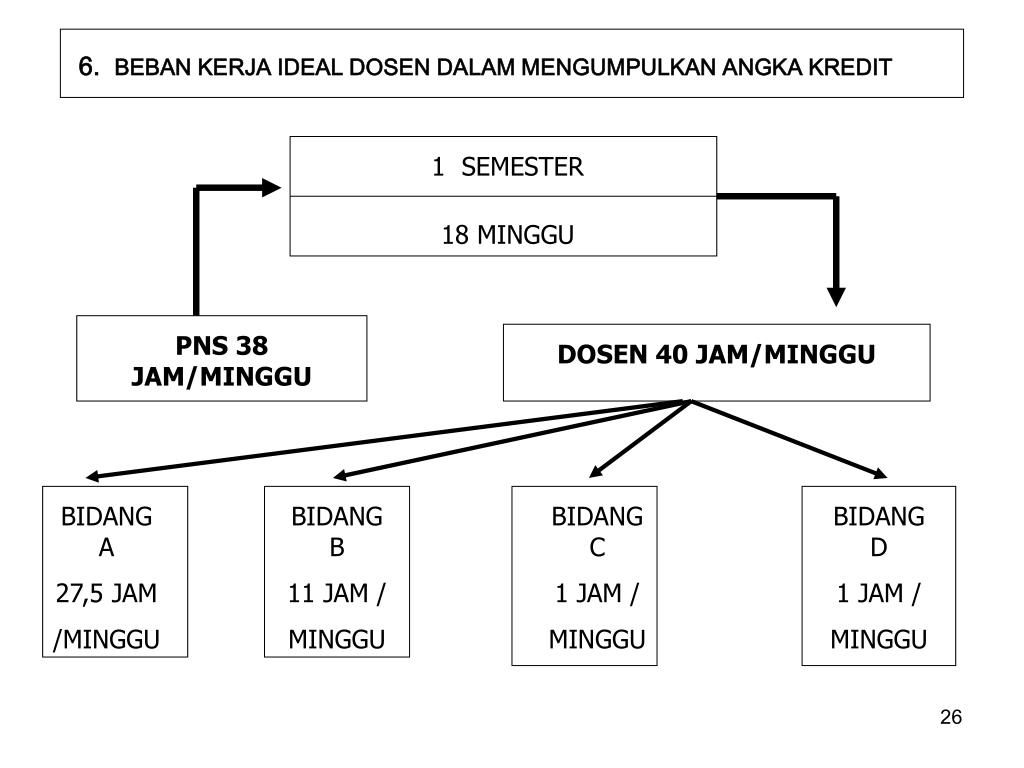 6. BEBAN KERJA IDEAL DOSEN DALAM MENGUMPULKAN ANGKA KREDIT

1 SEMESTER

18 MINGGU

PNS 38 JAM/MINGGU

DOSEN 40 JAM/MINGGU

BIDANG A
27,5 JAM /MINGGU

BIDANG B
11 JAM / MINGGU

BIDANG C
1 JAM / MINGGU

BIDANG D
1 JAM / MINGGU

26